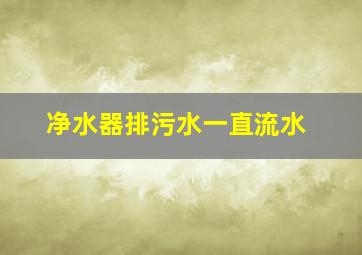 净水器排污水一直流水